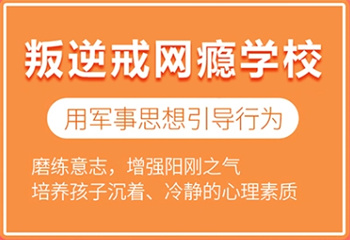 叛逆戒网瘾学校

用军事思想引导行为

磨练意志，增强阳刚之气
培养孩子沉着、冷静的心理素质